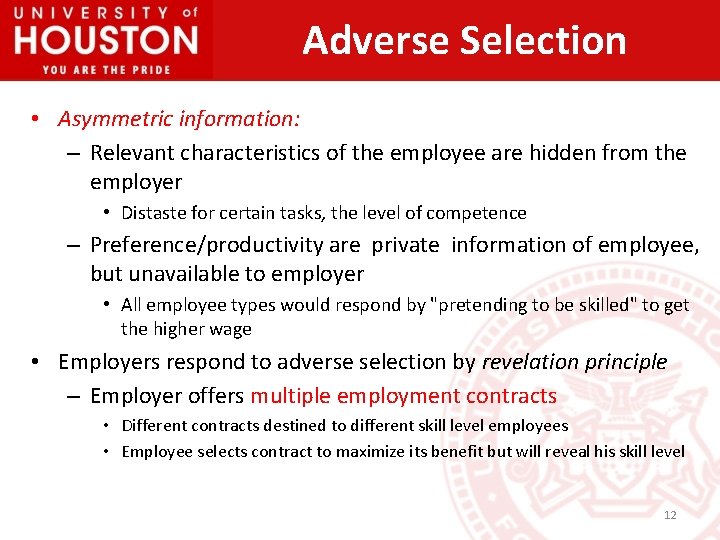 UNIVERSITY of HOUSTON
YOU ARE THE PRIDE

Adverse Selection

• Asymmetric information:
– Relevant characteristics of the employee are hidden from the employer
• Distaste for certain tasks, the level of competence
– Preference/productivity are private information of employee, but unavailable to employer
• All employee types would respond by "pretending to be skilled" to get the higher wage
• Employers respond to adverse selection by revelation principle
– Employer offers multiple employment contracts
• Different contracts destined to different skill level employees
• Employee selects contract to maximize its benefit but will reveal his skill level

12